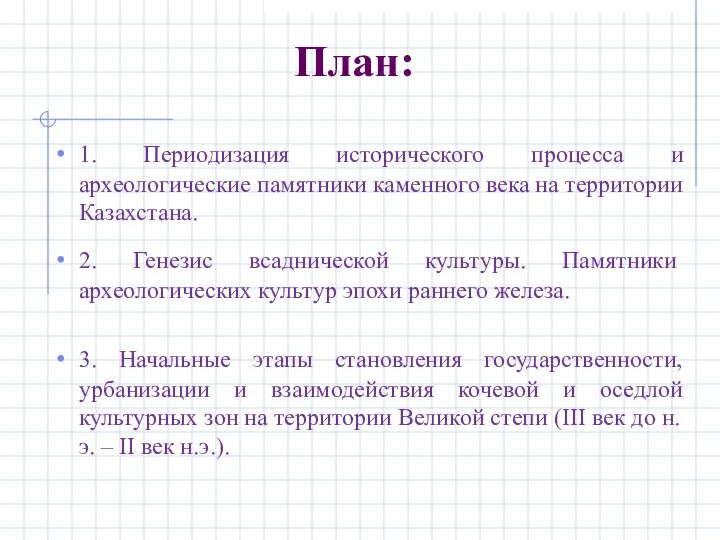 План:

• 1. Периодизация исторического процесса и археологические памятники каменного века на территории Казахстана.

• 2. Генезис всаднической культуры. Памятники археологических культур эпохи раннего железа.

• 3. Начальные этапы становления государственности, урбанизации и взаимодействия кочевой и оседлой культурных зон на территории Великой степи (III век до н. э. – II век н.э.).